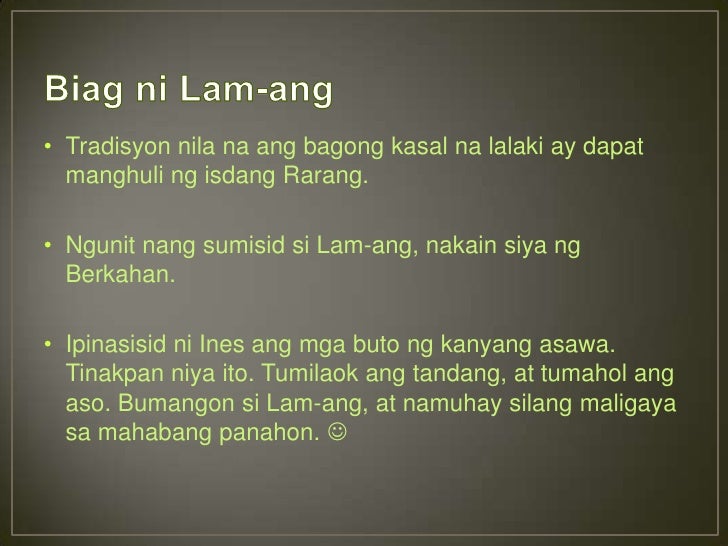 Biag ni Lam-ang

• Tradisyon nila na ang bagong kasal na lalaki ay dapat manghuli ng isdang Rarang.

• Ngunit nang sumisid si Lam-ang, nakain siya ng Berkahan.

• Ipinasisid ni Ines ang mga buto ng kanyang asawa. Tinakpan niya ito. Tumilaok ang tandang, at tumahol ang aso. Bumangon si Lam-ang, at namuhay silang maligaya sa mahabang panahon. ☺